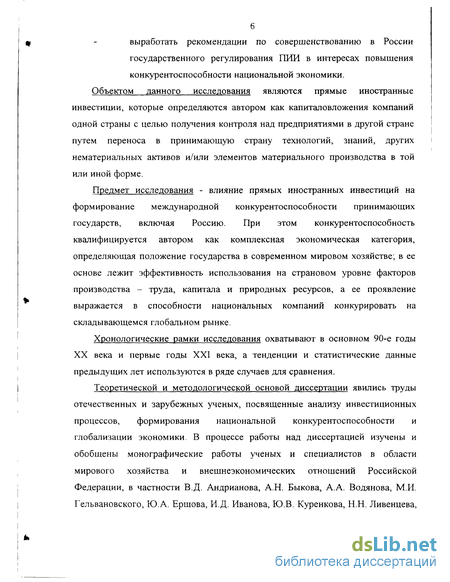 6

- выработать рекомендации по совершенствованию в России государственного регулирования ПИИ в интересах повышения конкурентоспособности национальной экономики.

Объектом данного исследования являются прямые иностранные инвестиции, которые определяются автором как капиталовложения компаний одной страны с целью получения контроля над предприятиями в другой стране путем переноса в принимающую страну технологий, знаний, других нематериальных активов и/или элементов материального производства в той или иной форме.

Предмет исследования - влияние прямых иностранных инвестиций на формирование международной конкурентоспособности принимающих государств, включая Россию. При этом конкурентоспособность квалифицируется автором как комплексная экономическая категория, определяющая положение государства в современном мировом хозяйстве; в ее основе лежит эффективность использования на страновом уровне факторов производства – труда, капитала и природных ресурсов, а ее проявление выражается в способности национальных компаний конкурировать на складывающемся глобальном рынке.

Хронологические рамки исследования охватывают в основном 90-е годы XX века и первые годы XXI века, а тенденции и статистические данные предыдущих лет используются в ряде случаев для сравнения.

Теоретической и методологической основой диссертации явились труды отечественных и зарубежных ученых, посвященные анализу инвестиционных процессов, формирования национальной конкурентоспособности и глобализации экономики. В процессе работы над диссертацией изучены и обобщены монографические работы ученых и специалистов в области мирового хозяйства и внешнеэкономических отношений Российской Федерации, в частности В.Д. Андрианова, А.Н. Быкова, А.А. Водянова, М.И. Гельвановского, Ю.А. Ершова, И.Д. Иванова, Ю.В. Куренкова, Н.Н. Ливенцева,

dsLib.net
библиотека диссертаций